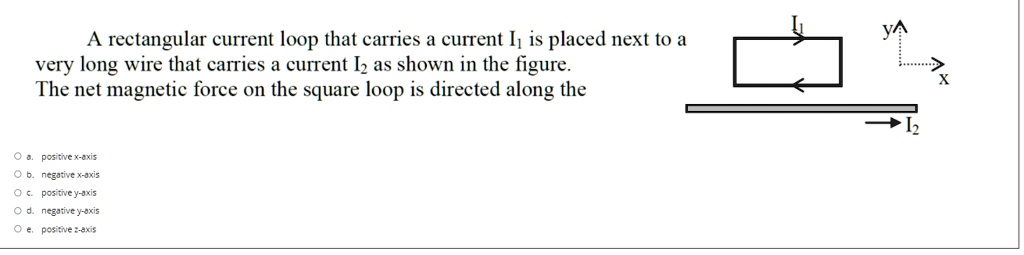 A rectangular current loop that carries a current $I_1$ is placed next to a very long wire that carries a current $I_2$ as shown in the figure. The net magnetic force on the square loop is directed along the

$I_1$

y

x

$I_2$

a. positive x-axis
b. negative x-axis
c. positive y-axis
d. negative y-axis
e. positive z-axis